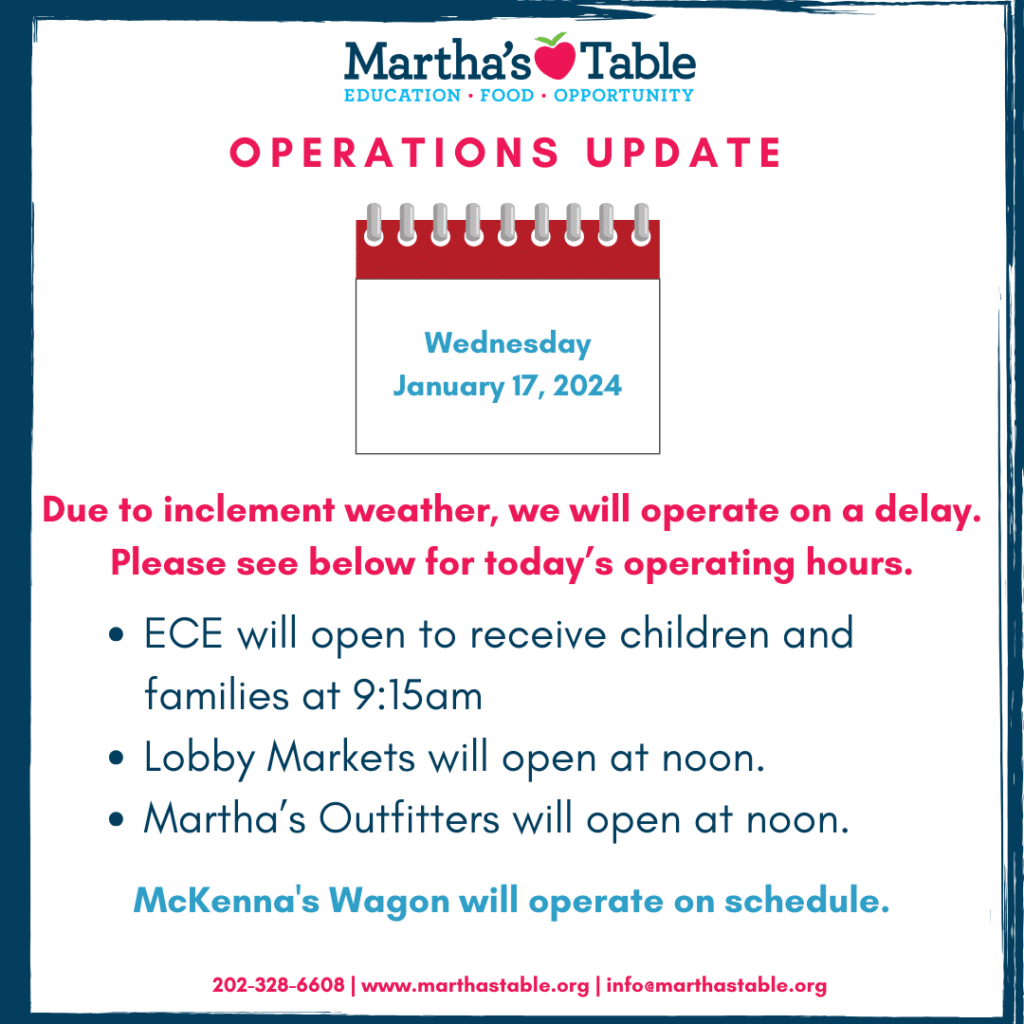 Martha's Table
EDUCATION • FOOD • OPPORTUNITY

OPERATIONS UPDATE

Wednesday
January 17, 2024

Due to inclement weather, we will operate on a delay. Please see below for today's operating hours.

• ECE will open to receive children and families at 9:15am
• Lobby Markets will open at noon.
• Martha's Outfitters will open at noon.

McKenna's Wagon will operate on schedule.

202-328-6608 | www.marthastable.org | info@marthastable.org